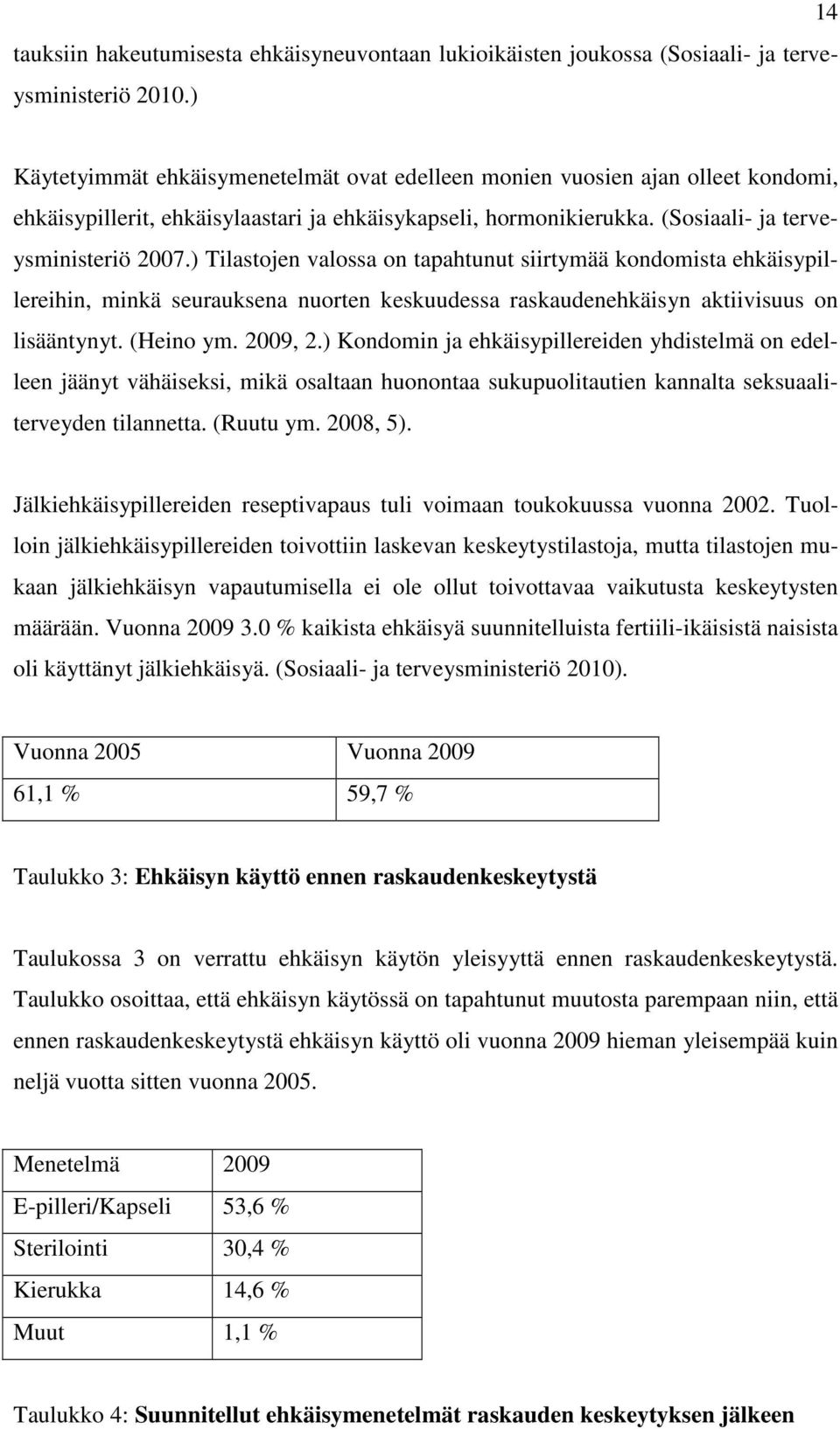 14

tauksiin hakeutumisesta ehkäisyneuvontaan lukioikäisten joukossa (Sosiaali- ja terveysministeriö 2010.)

Käytetyimmät ehkäisymenetelmät ovat edelleen monien vuosien ajan olleet kondomi, ehkäisypillerit, ehkäisylaastari ja ehkäisykapseli, hormonikierukka. (Sosiaali- ja terveysministeriö 2007.) Tilastojen valossa on tapahtunut siirtymää kondomista ehkäisypillereihin, minkä seurauksena nuorten keskuudessa raskaudenehkäisyn aktiivisuus on lisääntynyt. (Heino ym. 2009, 2.) Kondomin ja ehkäisypillereiden yhdistelmä on edelleen jäänyt vähäiseksi, mikä osaltaan huonontaa sukupuolitautien kannalta seksuaaliterveyden tilannetta. (Ruutu ym. 2008, 5).

Jälkiehkäisypillereiden reseptivapaus tuli voimaan toukokuussa vuonna 2002. Tuolloin jälkiehkäisypillereiden toivottiin laskevan keskeytystilastoja, mutta tilastojen mukaan jälkiehkäisyn vapautumisella ei ole ollut toivottavaa vaikutusta keskeytysten määrään. Vuonna 2009 3.0 % kaikista ehkäisyä suunnitelluista fertiili-ikäisistä naisista oli käyttänyt jälkiehkäisyä. (Sosiaali- ja terveysministeriö 2010).

| Vuonna 2005 | Vuonna 2009 |
|---|---|
| 61,1 % | 59,7 % |

Taulukko 3: Ehkäisyn käyttö ennen raskaudenkeskeytystä

Taulukossa 3 on verrattu ehkäisyn käytön yleisyyttä ennen raskaudenkeskeytystä. Taulukko osoittaa, että ehkäisyn käytössä on tapahtunut muutosta parempaan niin, että ennen raskaudenkeskeytystä ehkäisyn käyttö oli vuonna 2009 hieman yleisempää kuin neljä vuotta sitten vuonna 2005.

| Menetelmä | 2009 |
|---|---|
| E-pilleri/Kapseli | 53,6 % |
| Sterilointi | 30,4 % |
| Kierukka | 14,6 % |
| Muut | 1,1 % |

Taulukko 4: Suunnitellut ehkäisymenetelmät raskauden keskeytyksen jälkeen